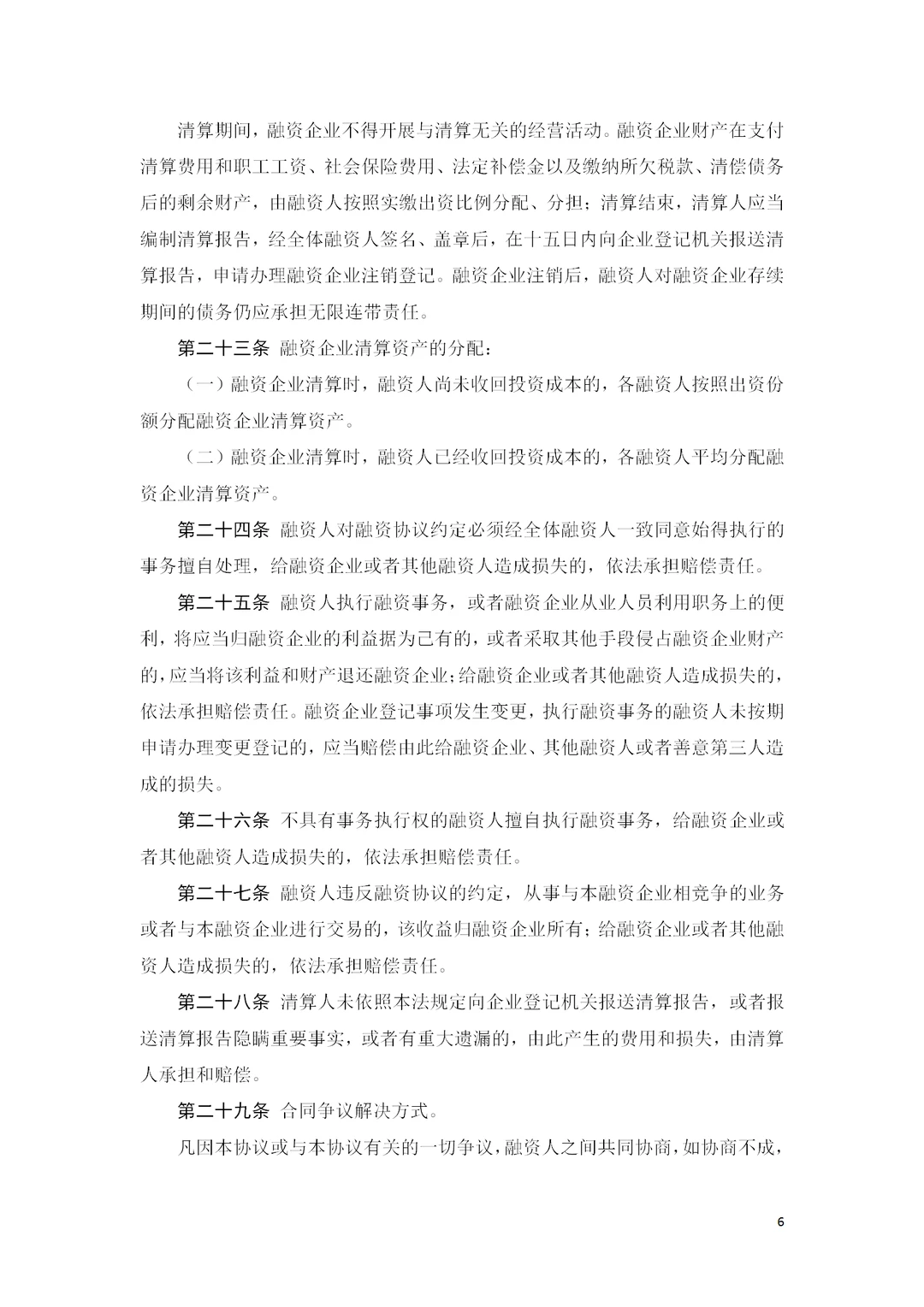 清算期间，融资企业不得开展与清算无关的经营活动。融资企业财产在支付清算费用和职工工资、社会保险费用、法定补偿金以及缴纳所欠税款、清偿债务后的剩余财产，由融资人按照实缴出资比例分配、分担；清算结束，清算人应当编制清算报告，经全体融资人签名、盖章后，在十五日内向企业登记机关报送清算报告，申请办理融资企业注销登记。融资企业注销后，融资人对融资企业存续期间的债务仍应承担无限连带责任。

第二十三条 融资企业清算资产的分配：

（一）融资企业清算时，融资人尚未收回投资成本的，各融资人按照出资份额分配融资企业清算资产。

（二）融资企业清算时，融资人已经收回投资成本的，各融资人平均分配融资企业清算资产。

第二十四条 融资人对融资协议约定必须经全体融资人一致同意始得执行的事务擅自处理，给融资企业或者其他融资人造成损失的，依法承担赔偿责任。

第二十五条 融资人执行融资事务，或者融资企业从业人员利用职务上的便利，将应当归融资企业的利益据为己有的，或者采取其他手段侵占融资企业财产的，应当将该利益和财产退还融资企业；给融资企业或者其他融资人造成损失的，依法承担赔偿责任。融资企业登记事项发生变更，执行融资事务的融资人未按期申请办理变更登记的，应当赔偿由此给融资企业、其他融资人或者善意第三人造成的损失。

第二十六条 不具有事务执行权的融资人擅自执行融资事务，给融资企业或者其他融资人造成损失的，依法承担赔偿责任。

第二十七条 融资人违反融资协议的约定，从事与本融资企业相竞争的业务或者与本融资企业进行交易的，该收益归融资企业所有；给融资企业或者其他融资人造成损失的，依法承担赔偿责任。

第二十八条 清算人未依照本法规定向企业登记机关报送清算报告，或者报送清算报告隐瞒重要事实，或者有重大遗漏的，由此产生的费用和损失，由清算人承担和赔偿。

第二十九条 合同争议解决方式。

凡因本协议或与本协议有关的一切争议，融资人之间共同协商，如协商不成，

6